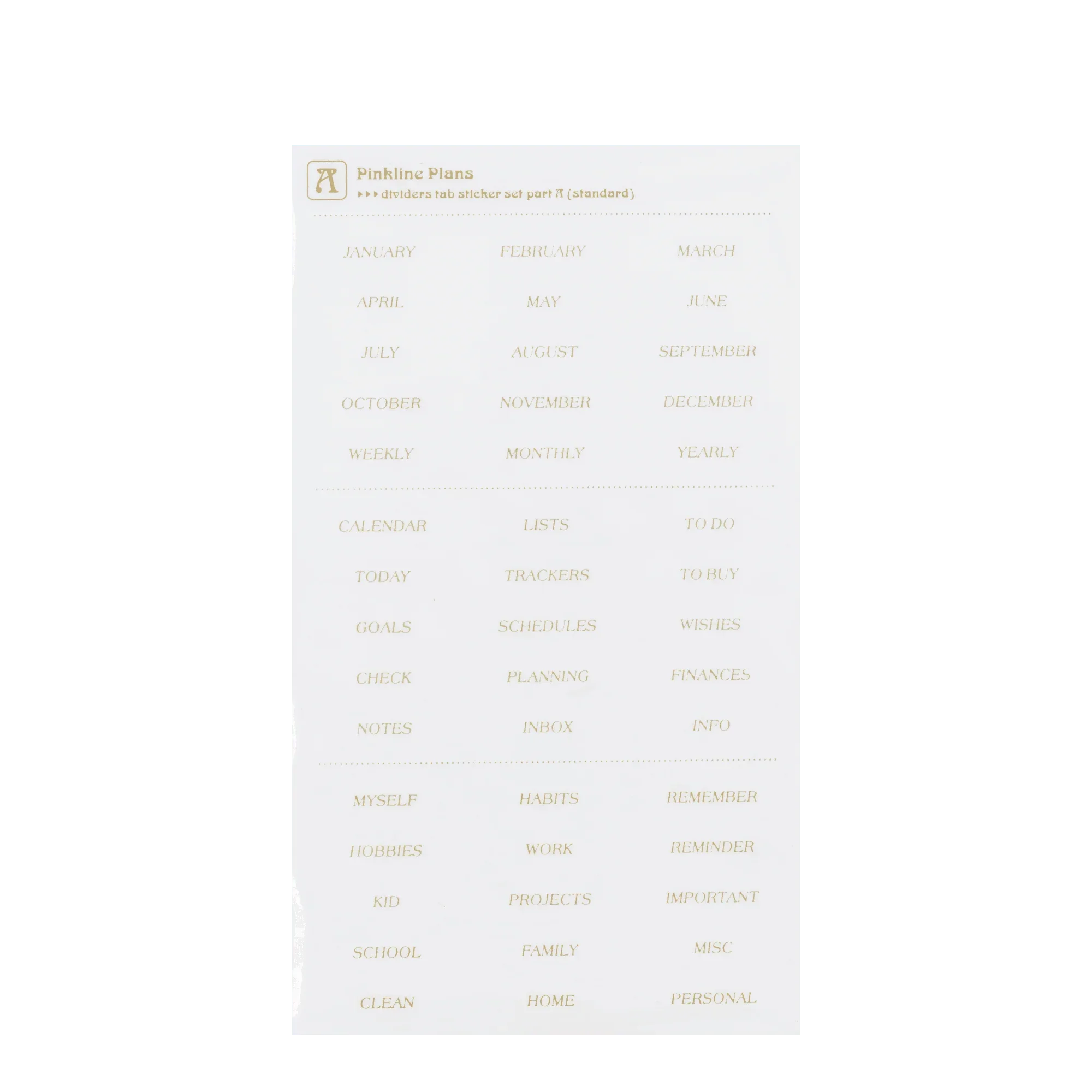 A

Pinkline Plans
▸▸▸ dividers tab sticker set-part A (standard)

JANUARY FEBRUARY MARCH
APRIL MAY JUNE
JULY AUGUST SEPTEMBER
OCTOBER NOVEMBER DECEMBER
WEEKLY MONTHLY YEARLY

CALENDAR LISTS TO DO
TODAY TRACKERS TO BUY
GOALS SCHEDULES WISHES
CHECK PLANNING FINANCES
NOTES INBOX INFO

MYSELF HABITS REMEMBER
HOBBIES WORK REMINDER
KID PROJECTS IMPORTANT
SCHOOL FAMILY MISC
CLEAN HOME PERSONAL